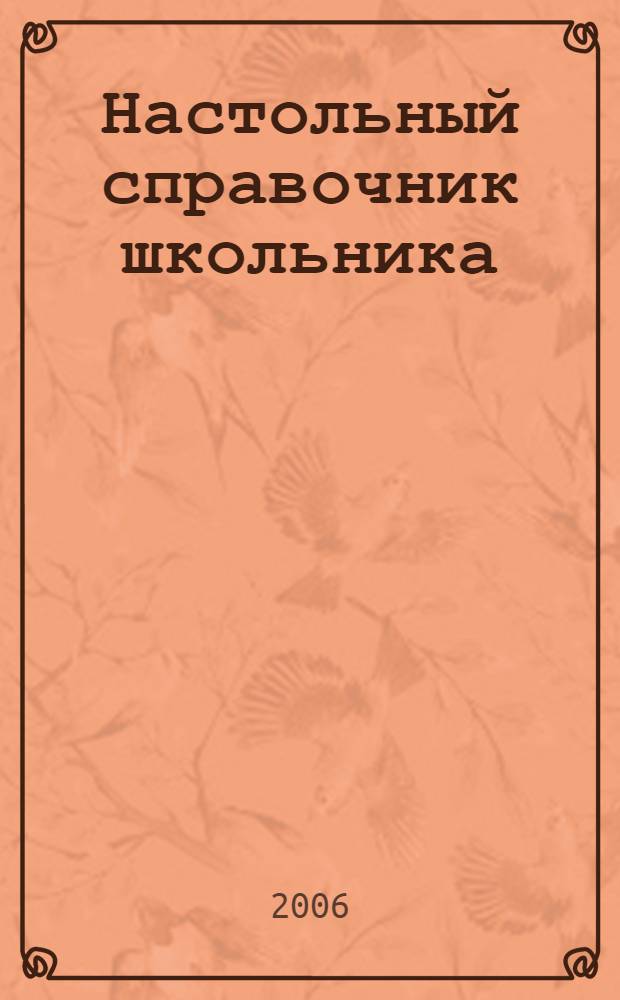 Настольный справочник школьника

2006